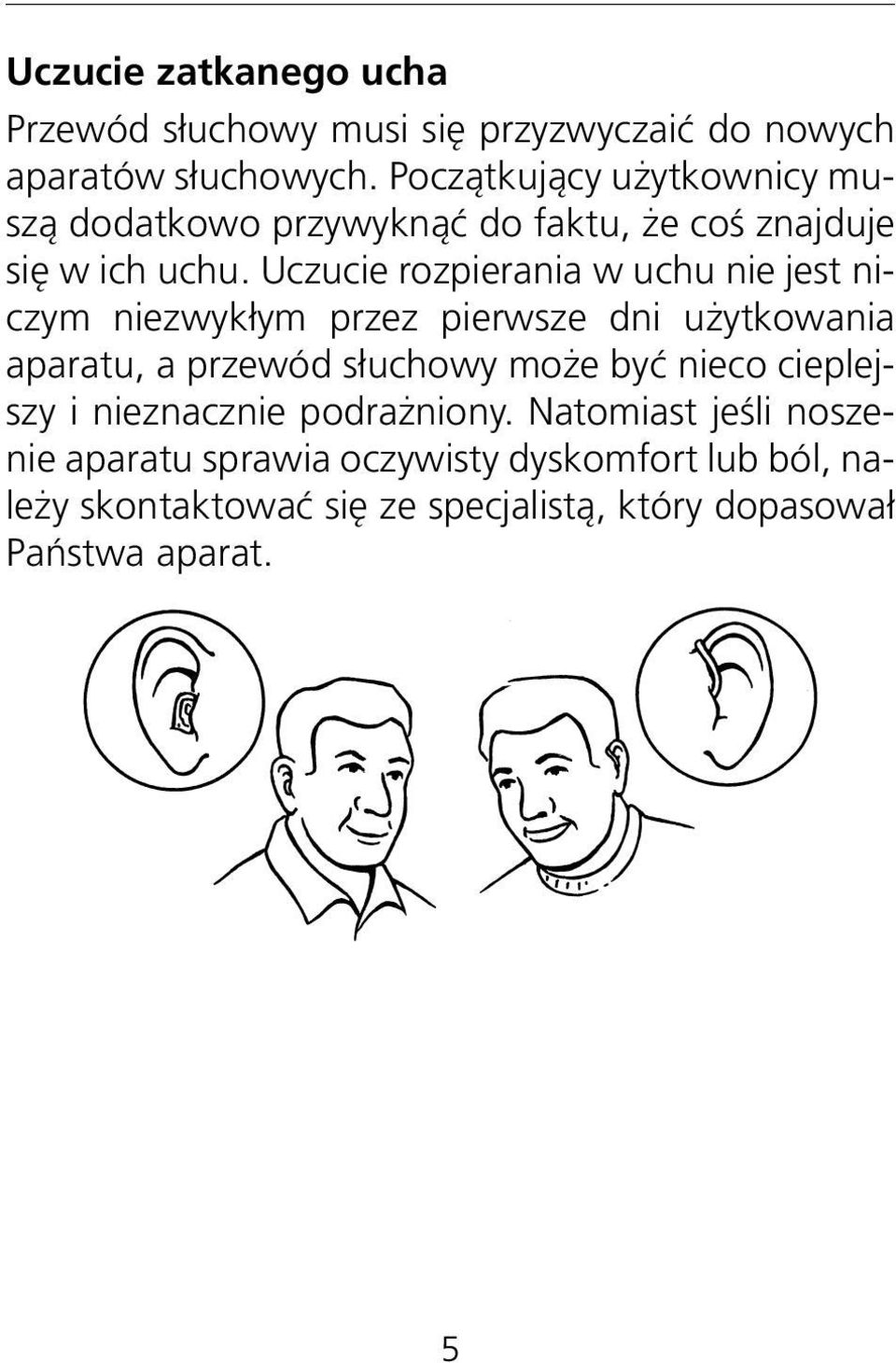 Uczucie zatkanego ucha

Przewód słuchowy musi się przyzwyczaić do nowych aparatów słuchowych. Początkujący użytkownicy muszą dodatkowo przywyknąć do faktu, że coś znajduje się w ich uchu. Uczucie rozpierania w uchu nie jest niczym niezwykłym przez pierwsze dni użytkowania aparatu, a przewód słuchowy może być nieco cieplejszy i nieznacznie podrażniony. Natomiast jeśli noszenie aparatu sprawia oczywisty dyskomfort lub ból, należy skontaktować się ze specjalistą, który dopasował Państwa aparat.

5